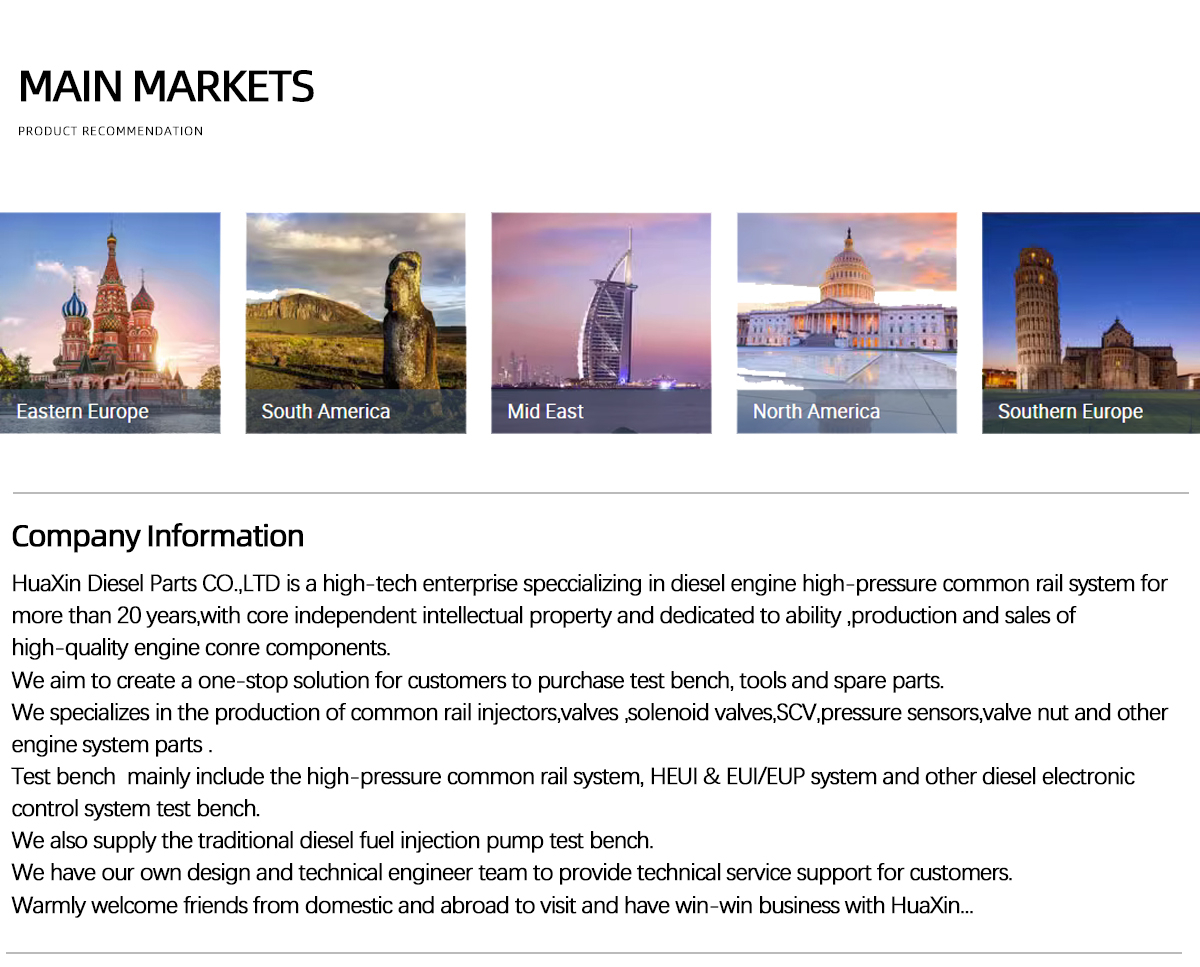 MAIN MARKETS

PRODUCT RECOMMENDATION

Eastern Europe

South America

Mid East

North America

Southern Europe

Company Information

HuaXin Diesel Parts CO.,LTD is a high-tech enterprise speccializing in diesel engine high-pressure common rail system for more than 20 years,with core independent intellectual property and dedicated to ability ,production and sales of high-quality engine conre components.

We aim to create a one-stop solution for customers to purchase test bench, tools and spare parts.

We specializes in the production of common rail injectors,valves ,solenoid valves,SCV,pressure sensors,valve nut and other engine system parts .

Test bench mainly include the high-pressure common rail system, HEUI & EUI/EUP system and other diesel electronic control system test bench.

We also supply the traditional diesel fuel injection pump test bench.

We have our own design and technical engineer team to provide technical service support for customers.

Warmly welcome friends from domestic and abroad to visit and have win-win business with HuaXin...